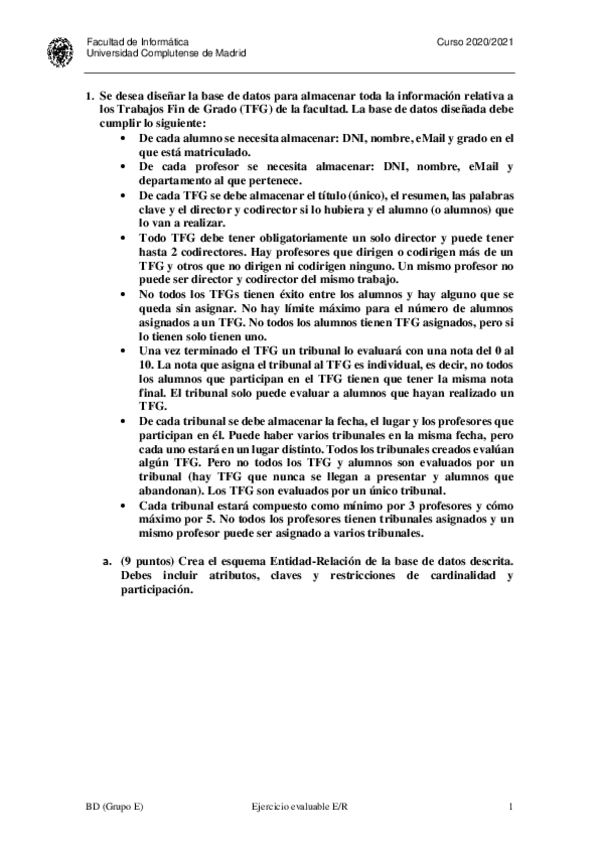 Facultad de Informática
Universidad Complutense de Madrid

Curso 2020/2021

1. Se desea diseñar la base de datos para almacenar toda la información relativa a los Trabajos Fin de Grado (TFG) de la facultad. La base de datos diseñada debe cumplir lo siguiente:
• De cada alumno se necesita almacenar: DNI, nombre, eMail y grado en el que está matriculado.
• De cada profesor se necesita almacenar: DNI, nombre, eMail y departamento al que pertenece.
• De cada TFG se debe almacenar el título (único), el resumen, las palabras clave y el director y codirector si lo hubiera y el alumno (o alumnos) que lo van a realizar.
• Todo TFG debe tener obligatoriamente un solo director y puede tener hasta 2 codirectores. Hay profesores que dirigen o codirigen más de un TFG y otros que no dirigen ni codirigen ninguno. Un mismo profesor no puede ser director y codirector del mismo trabajo.
• No todos los TFGs tienen éxito entre los alumnos y hay alguno que se queda sin asignar. No hay límite máximo para el número de alumnos asignados a un TFG. No todos los alumnos tienen TFG asignados, pero si lo tienen solo tienen uno.
• Una vez terminado el TFG un tribunal lo evaluará con una nota del 0 al 10. La nota que asigna el tribunal al TFG es individual, es decir, no todos los alumnos que participan en el TFG tienen que tener la misma nota final. El tribunal solo puede evaluar a alumnos que hayan realizado un TFG.
• De cada tribunal se debe almacenar la fecha, el lugar y los profesores que participan en él. Puede haber varios tribunales en la misma fecha, pero cada uno estará en un lugar distinto. Todos los tribunales creados evalúan algún TFG. Pero no todos los TFG y alumnos son evaluados por un tribunal (hay TFG que nunca se llegan a presentar y alumnos que abandonan). Los TFG son evaluados por un único tribunal.
• Cada tribunal estará compuesto como mínimo por 3 profesores y cómo máximo por 5. No todos los profesores tienen tribunales asignados y un mismo profesor puede ser asignado a varios tribunales.

a. (9 puntos) Crea el esquema Entidad-Relación de la base de datos descrita. Debes incluir atributos, claves y restricciones de cardinalidad y participación.

BD (Grupo E)

Ejercicio evaluable E/R

1